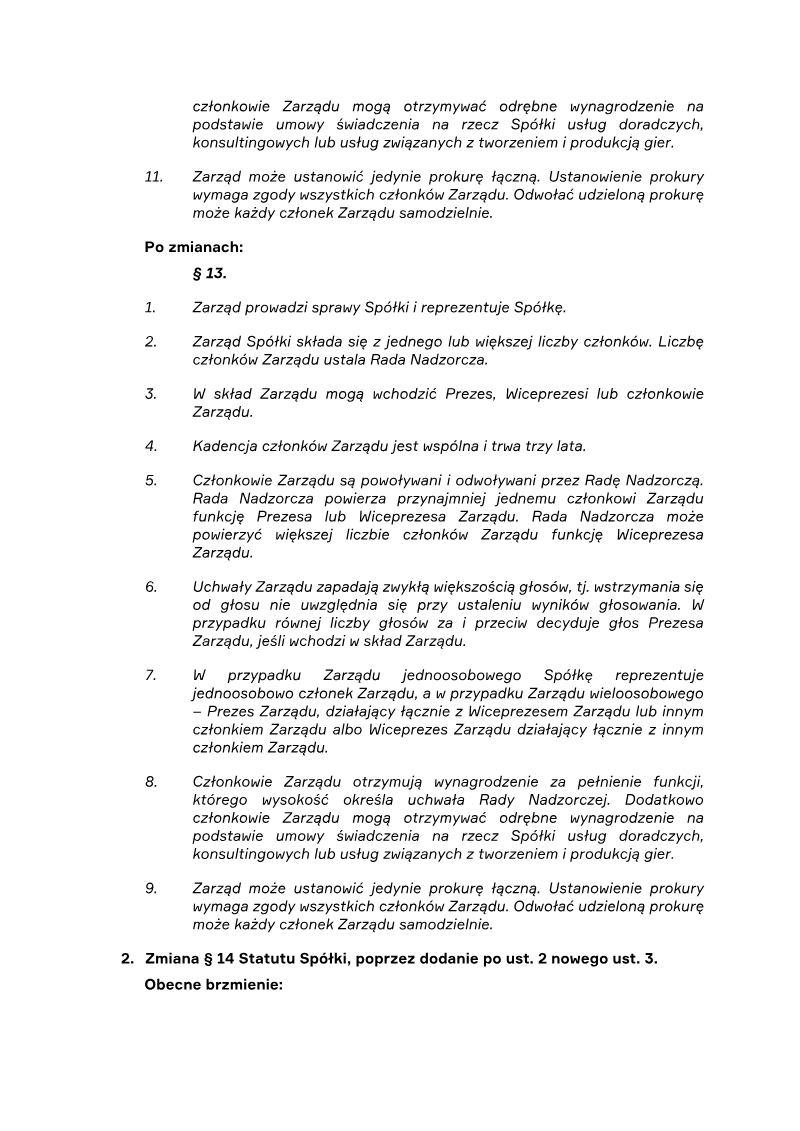 członkowie Zarządu mogą otrzymywać odrębne wynagrodzenie na podstawie umowy świadczenia na rzecz Spółki usług doradczych, konsultingowych lub usług związanych z tworzeniem i produkcją gier.

11. Zarząd może ustanowić jedynie prokurę łączną. Ustanowienie prokury wymaga zgody wszystkich członków Zarządu. Odwołać udzieloną prokurę może każdy członek Zarządu samodzielnie.

Po zmianach:

§ 13.

1. Zarząd prowadzi sprawy Spółki i reprezentuje Spółkę.

2. Zarząd Spółki składa się z jednego lub większej liczby członków. Liczbę członków Zarządu ustala Rada Nadzorcza.

3. W skład Zarządu mogą wchodzić Prezes, Wiceprezesi lub członkowie Zarządu.

4. Kadencja członków Zarządu jest wspólna i trwa trzy lata.

5. Członkowie Zarządu są powoływani i odwoływani przez Radę Nadzorczą. Rada Nadzorcza powierza przynajmniej jednemu członkowi Zarządu funkcję Prezesa lub Wiceprezesa Zarządu. Rada Nadzorcza może powierzyć większej liczbie członków Zarządu funkcję Wiceprezesa Zarządu.

6. Uchwały Zarządu zapadają zwykłą większością głosów, tj. wstrzymania się od głosu nie uwzględnia się przy ustaleniu wyników głosowania. W przypadku równej liczby głosów za i przeciw decyduje głos Prezesa Zarządu, jeśli wchodzi w skład Zarządu.

7. W przypadku Zarządu jednoosobowego Spółkę reprezentuje jednoosobowo członek Zarządu, a w przypadku Zarządu wieloosobowego – Prezes Zarządu, działający łącznie z Wiceprezesem Zarządu lub innym członkiem Zarządu albo Wiceprezes Zarządu działający łącznie z innym członkiem Zarządu.

8. Członkowie Zarządu otrzymują wynagrodzenie za pełnienie funkcji, którego wysokość określa uchwała Rady Nadzorczej. Dodatkowo członkowie Zarządu mogą otrzymywać odrębne wynagrodzenie na podstawie umowy świadczenia na rzecz Spółki usług doradczych, konsultingowych lub usług związanych z tworzeniem i produkcją gier.

9. Zarząd może ustanowić jedynie prokurę łączną. Ustanowienie prokury wymaga zgody wszystkich członków Zarządu. Odwołać udzieloną prokurę może każdy członek Zarządu samodzielnie.

2. Zmiana § 14 Statutu Spółki, poprzez dodanie po ust. 2 nowego ust. 3.

Obecne brzmienie: